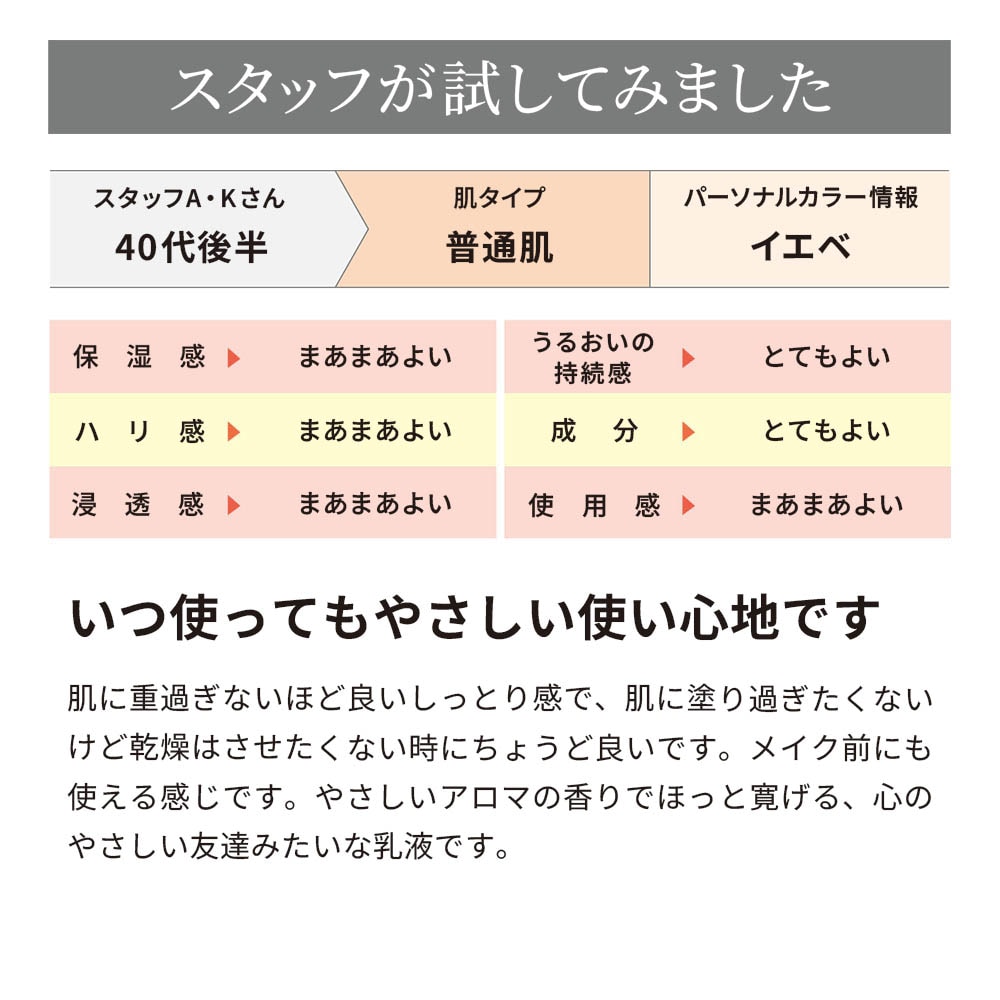 スタッフが試してみました

スタッフA・Kさん
40代後半

肌タイプ
普通肌

パーソナルカラー情報
イエベ

保湿感 ▶ まあまあよい
ハリ感 ▶ まあまあよい
浸透感 ▶ まあまあよい

うるおいの持続感 ▶ とてもよい
成分 ▶ とてもよい
使用感 ▶ まあまあよい

いつ使ってもやさしい使い心地です

肌に重過ぎないほど良いしっとり感で、肌に塗り過ぎたくないけど乾燥はさせたくない時にちょうど良いです。メイク前にも使える感じです。やさしいアロマの香りでほっと寛げる、心のやさしい友達みたいな乳液です。